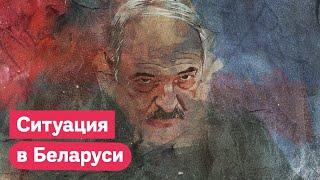 Ситуация
в Беларуси